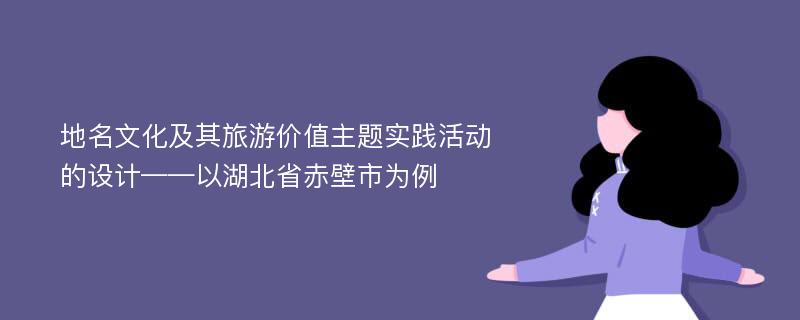 地名文化及其旅游价值主题实践活动的设计——以湖北省赤壁市为例